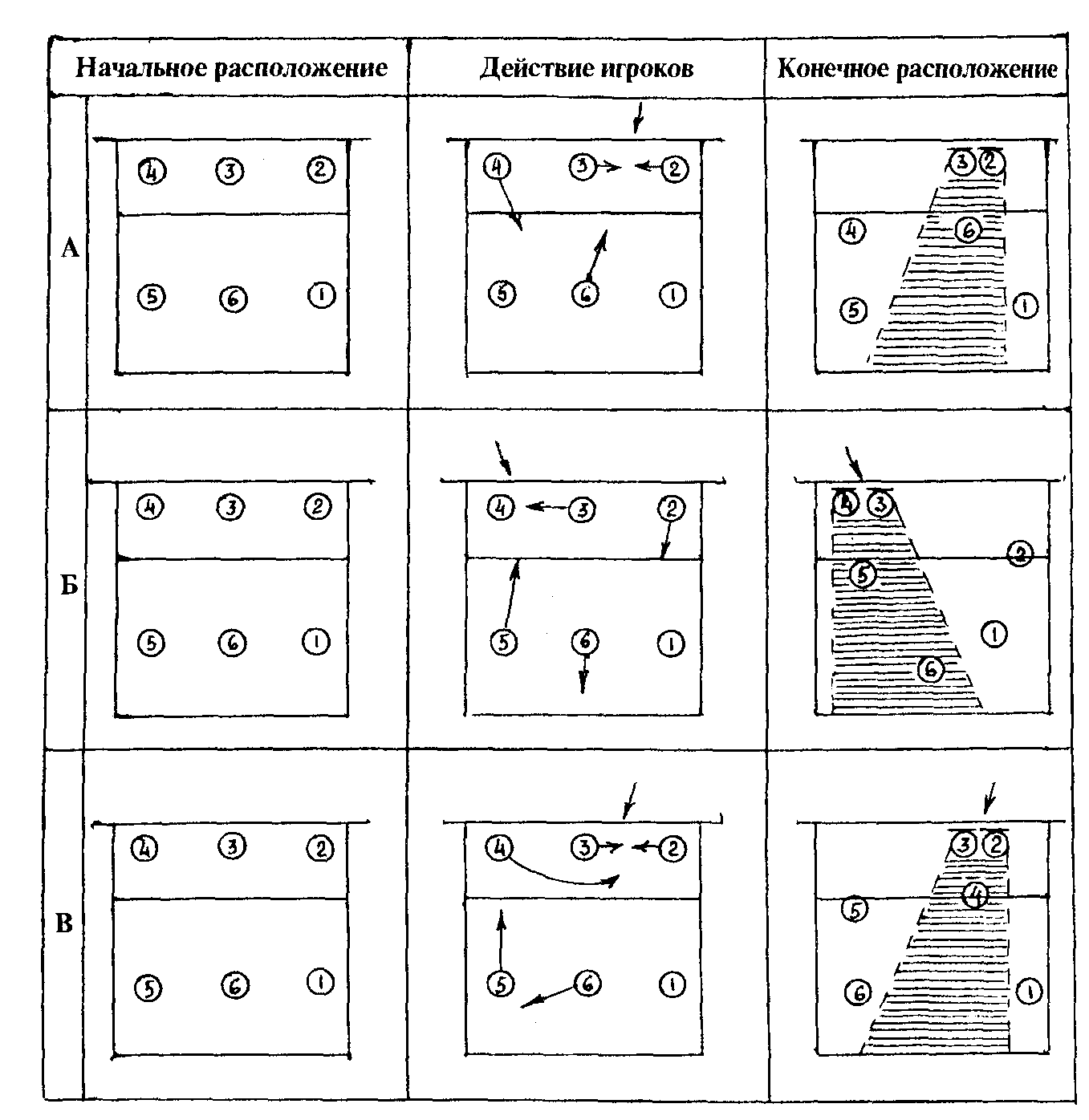 | | Начальное расположение | Действие игроков | Конечное расположение |
|---|---|---|---|
| А | 4 3 2 5 6 1 | 4 3 2 5 6 1 | 3 2 4 6 5 1 |
| Б | 4 3 2 5 6 1 | 4 3 2 5 6 1 | 4 3 2 5 1 6 |
| В | 4 3 2 5 6 1 | 4 3 2 5 6 1 | 3 2 4 5 6 1 |